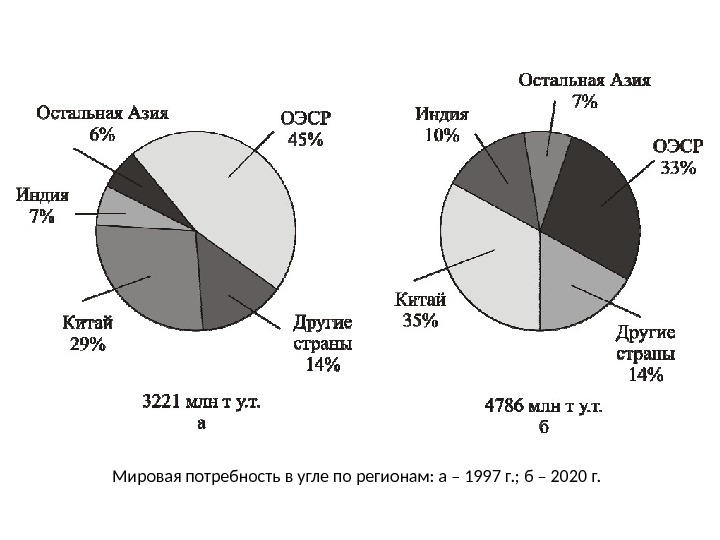 Остальная Азия
6%

ОЭСР
45%

Индия
7%

Китай
29%

Другие страны
14%

3221 млн т у.т.
а

Остальная Азия
7%

Индия
10%

ОЭСР
33%

Китай
35%

Другие страны
14%

4786 млн т у.т.
б

Мировая потребность в угле по регионам: а – 1997 г.; б – 2020 г.